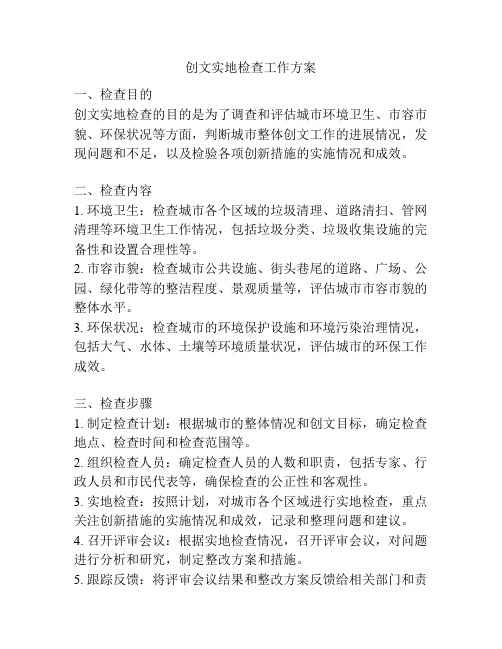 创文实地检查工作方案

一、检查目的
创文实地检查的目的是为了调查和评估城市环境卫生、市容市貌、环保状况等方面，判断城市整体创文工作的进展情况，发现问题和不足，以及检验各项创新措施的实施情况和成效。

二、检查内容
1. 环境卫生：检查城市各个区域的垃圾清理、道路清扫、管网清理等环境卫生工作情况，包括垃圾分类、垃圾收集设施的完备性和设置合理性等。
2. 市容市貌：检查城市公共设施、街头巷尾的道路、广场、公园、绿化带等的整洁程度、景观质量等，评估城市市容市貌的整体水平。
3. 环保状况：检查城市的环境保护设施和环境污染治理情况，包括大气、水体、土壤等环境质量状况，评估城市的环保工作成效。

三、检查步骤
1. 制定检查计划：根据城市的整体情况和创文目标，确定检查地点、检查时间和检查范围等。
2. 组织检查人员：确定检查人员的人数和职责，包括专家、行政人员和市民代表等，确保检查的公正性和客观性。
3. 实地检查：按照计划，对城市各个区域进行实地检查，重点关注创新措施的实施情况和成效，记录和整理问题和建议。
4. 召开评审会议：根据实地检查情况，召开评审会议，对问题进行分析和研究，制定整改方案和措施。
5. 跟踪反馈：将评审会议结果和整改方案反馈给相关部门和责